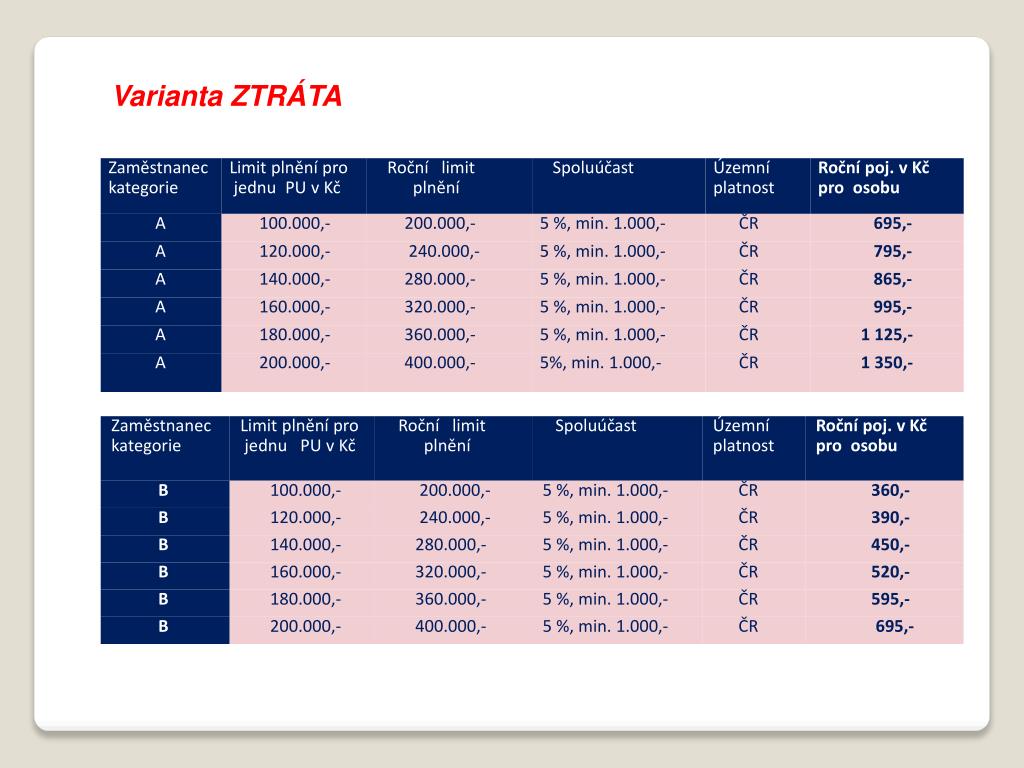 Varianta ZTRÁTA

| Zaměstnanec kategorie | Limit plnění pro jednu PU v Kč | Roční limit plnění | Spoluúčast | Územní platnost | Roční poj. v Kč pro osobu |
|---|---|---|---|---|---|
| A | 100.000,- | 200.000,- | 5 %, min. 1.000,- | ČR | 695,- |
| A | 120.000,- | 240.000,- | 5 %, min. 1.000,- | ČR | 795,- |
| A | 140.000,- | 280.000,- | 5 %, min. 1.000,- | ČR | 865,- |
| A | 160.000,- | 320.000,- | 5 %, min. 1.000,- | ČR | 995,- |
| A | 180.000,- | 360.000,- | 5 %, min. 1.000,- | ČR | 1 125,- |
| A | 200.000,- | 400.000,- | 5%, min. 1.000,- | ČR | 1 350,- |

| Zaměstnanec kategorie | Limit plnění pro jednu PU v Kč | Roční limit plnění | Spoluúčast | Územní platnost | Roční poj. v Kč pro osobu |
|---|---|---|---|---|---|
| B | 100.000,- | 200.000,- | 5 %, min. 1.000,- | ČR | 360,- |
| B | 120.000,- | 240.000,- | 5 %, min. 1.000,- | ČR | 390,- |
| B | 140.000,- | 280.000,- | 5 %, min. 1.000,- | ČR | 450,- |
| B | 160.000,- | 320.000,- | 5 %, min. 1.000,- | ČR | 520,- |
| B | 180.000,- | 360.000,- | 5 %, min. 1.000,- | ČR | 595,- |
| B | 200.000,- | 400.000,- | 5 %, min. 1.000,- | ČR | 695,- |